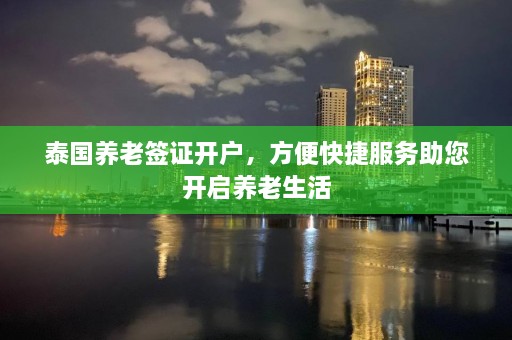 泰国养老签证开户，方便快捷服务助您开启养老生活